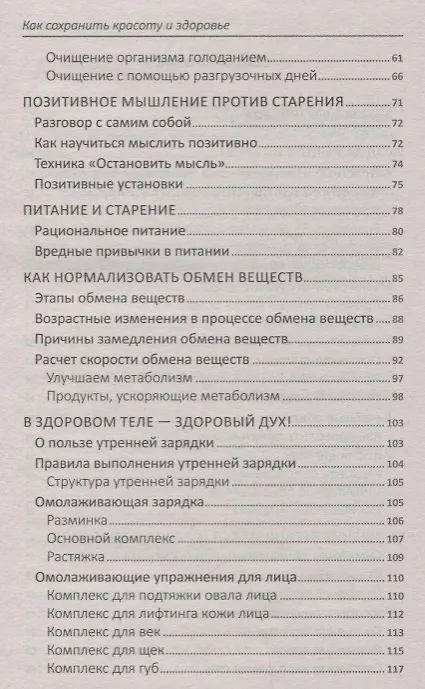 Как сохранить красоту и здоровье

Очищение организма голоданием 61
Очищение с помощью разгрузочных дней 66

ПОЗИТИВНОЕ МЫШЛЕНИЕ ПРОТИВ СТАРЕНИЯ 71
Разговор с самим собой 72
Как научиться мыслить позитивно 72
Техника «Остановить мысль» 74
Позитивные установки 75

ПИТАНИЕ И СТАРЕНИЕ 78
Рациональное питание 80
Вредные привычки в питании 82

КАК НОРМАЛИЗОВАТЬ ОБМЕН ВЕЩЕСТВ 85
Этапы обмена веществ 86
Возрастные изменения в процессе обмена веществ 88
Причины замедления обмена веществ 89
Расчет скорости обмена веществ 92
Улучшаем метаболизм 97
Продукты, ускоряющие метаболизм 98

В ЗДОРОВОМ ТЕЛЕ — ЗДОРОВЫЙ ДУХ! 103
О пользе утренней зарядки 103
Правила выполнения утренней зарядки 104
Структура утренней зарядки 105
Омолаживающая зарядка 105
Разминка 106
Основной комплекс 107
Растяжка 109
Омолаживающие упражнения для лица 110
Комплекс для подтяжки овала лица 110
Комплекс для лифтинга кожи лица 112
Комплекс для век 113
Комплекс для щек 115
Комплекс для губ 117